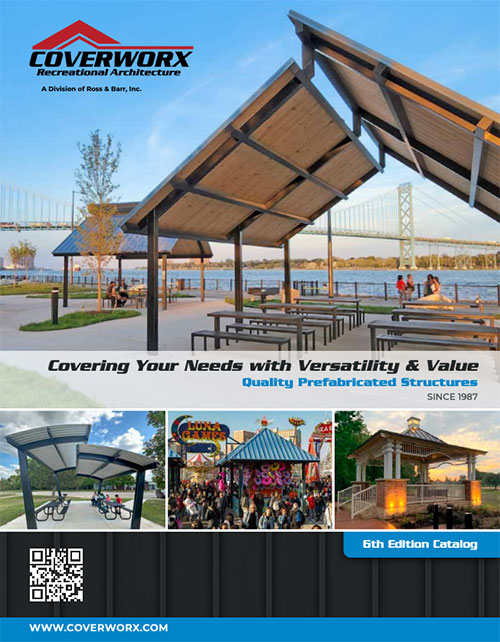 COVERWORX
Recreational Architecture
A Division of Ross & Barr, Inc.

Covering Your Needs with Versatility & Value
Quality Prefabricated Structures
SINCE 1987

LUNA GAMES

6th Edition Catalog

WWW.COVERWORX.COM